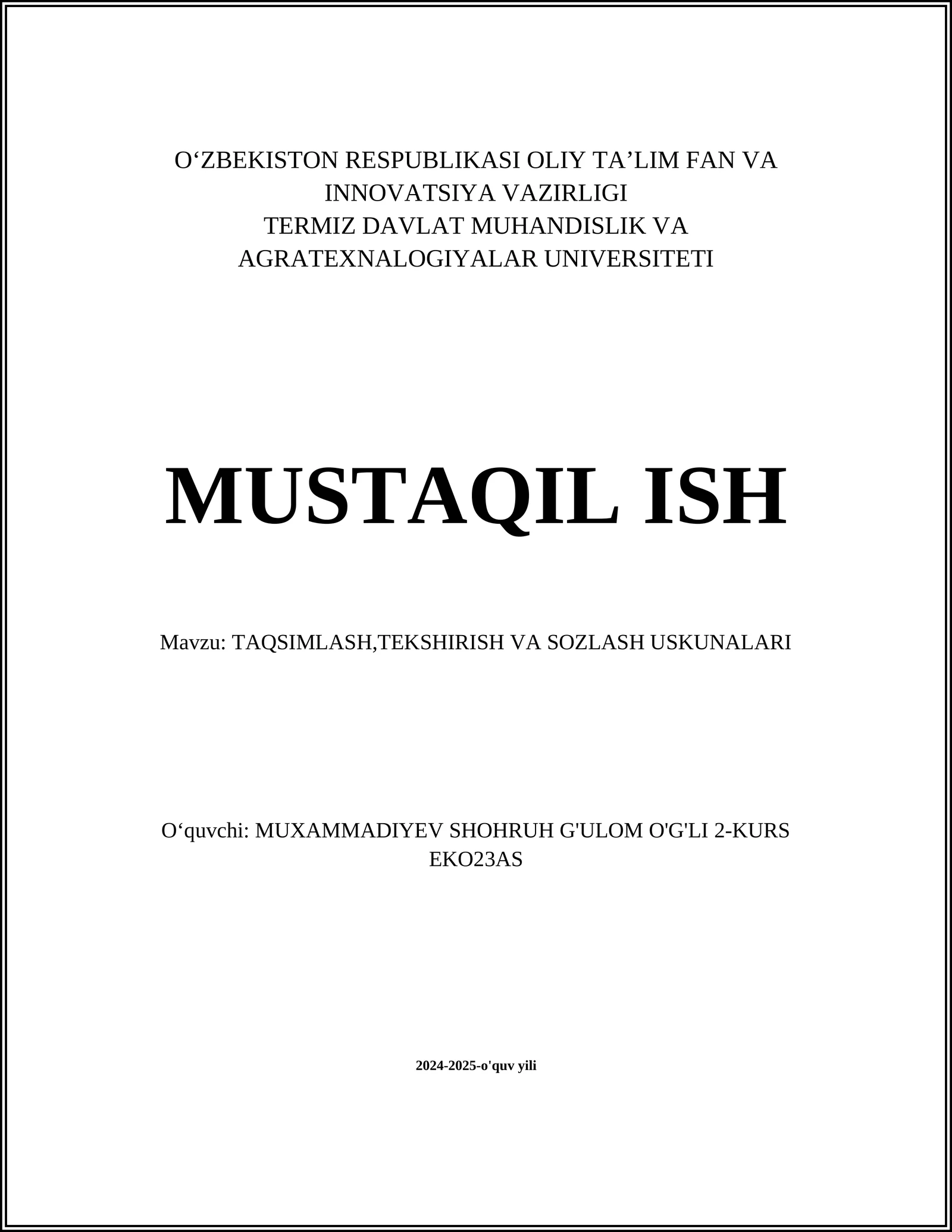 O‘ZBEKISTON RESPUBLIKASI OLIY TA’LIM FAN VA INNOVATSIYA VAZIRLIGI
TERMIZ DAVLAT MUHANDISLIK VA AGRATEXNALOGIYALAR UNIVERSITETI

MUSTAQIL ISH

Mavzu: TAQSIMLASH,TEKSHIRISH VA SOZLASH USKUNALARI

O‘quvchi: MUXAMMADIYEV SHOHRUH G'ULOM O'G'LI 2-KURS EKO23AS

2024-2025-o'quv yili